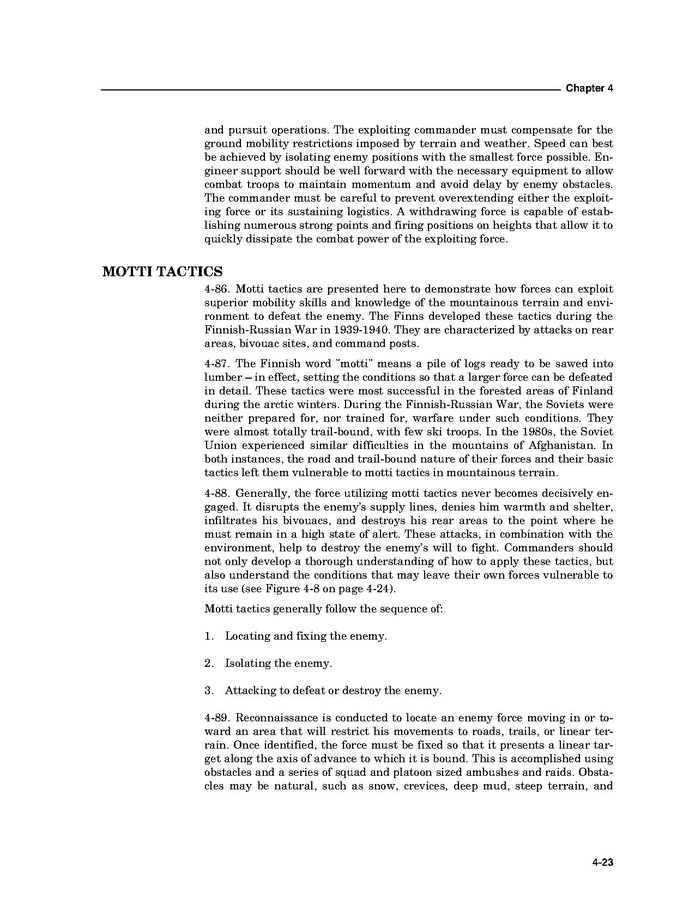 Chapter 4

and pursuit operations. The exploiting commander must compensate for the ground mobility restrictions imposed by terrain and weather. Speed can best be achieved by isolating enemy positions with the smallest force possible. Engineer support should be well forward with the necessary equipment to allow combat troops to maintain momentum and avoid delay by enemy obstacles. The commander must be careful to prevent overextending either the exploiting force or its sustaining logistics. A withdrawing force is capable of establishing numerous strong points and firing positions on heights that allow it to quickly dissipate the combat power of the exploiting force.

MOTTI TACTICS

4-86. Motti tactics are presented here to demonstrate how forces can exploit superior mobility skills and knowledge of the mountainous terrain and environment to defeat the enemy. The Finns developed these tactics during the Finnish-Russian War in 1939-1940. They are characterized by attacks on rear areas, bivouac sites, and command posts.

4-87. The Finnish word "motti" means a pile of logs ready to be sawed into lumber – in effect, setting the conditions so that a larger force can be defeated in detail. These tactics were most successful in the forested areas of Finland during the arctic winters. During the Finnish-Russian War, the Soviets were neither prepared for, nor trained for, warfare under such conditions. They were almost totally trail-bound, with few ski troops. In the 1980s, the Soviet Union experienced similar difficulties in the mountains of Afghanistan. In both instances, the road and trail-bound nature of their forces and their basic tactics left them vulnerable to motti tactics in mountainous terrain.

4-88. Generally, the force utilizing motti tactics never becomes decisively engaged. It disrupts the enemy's supply lines, denies him warmth and shelter, infiltrates his bivouacs, and destroys his rear areas to the point where he must remain in a high state of alert. These attacks, in combination with the environment, help to destroy the enemy's will to fight. Commanders should not only develop a thorough understanding of how to apply these tactics, but also understand the conditions that may leave their own forces vulnerable to its use (see Figure 4-8 on page 4-24).

Motti tactics generally follow the sequence of:

1. Locating and fixing the enemy.

2. Isolating the enemy.

3. Attacking to defeat or destroy the enemy.

4-89. Reconnaissance is conducted to locate an enemy force moving in or toward an area that will restrict his movements to roads, trails, or linear terrain. Once identified, the force must be fixed so that it presents a linear target along the axis of advance to which it is bound. This is accomplished using obstacles and a series of squad and platoon sized ambushes and raids. Obstacles may be natural, such as snow, crevices, deep mud, steep terrain, and

4-23